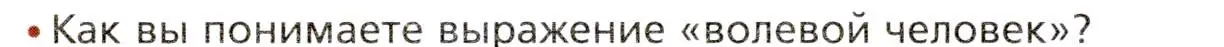 • Как вы понимаете выражение «волевой человек»?